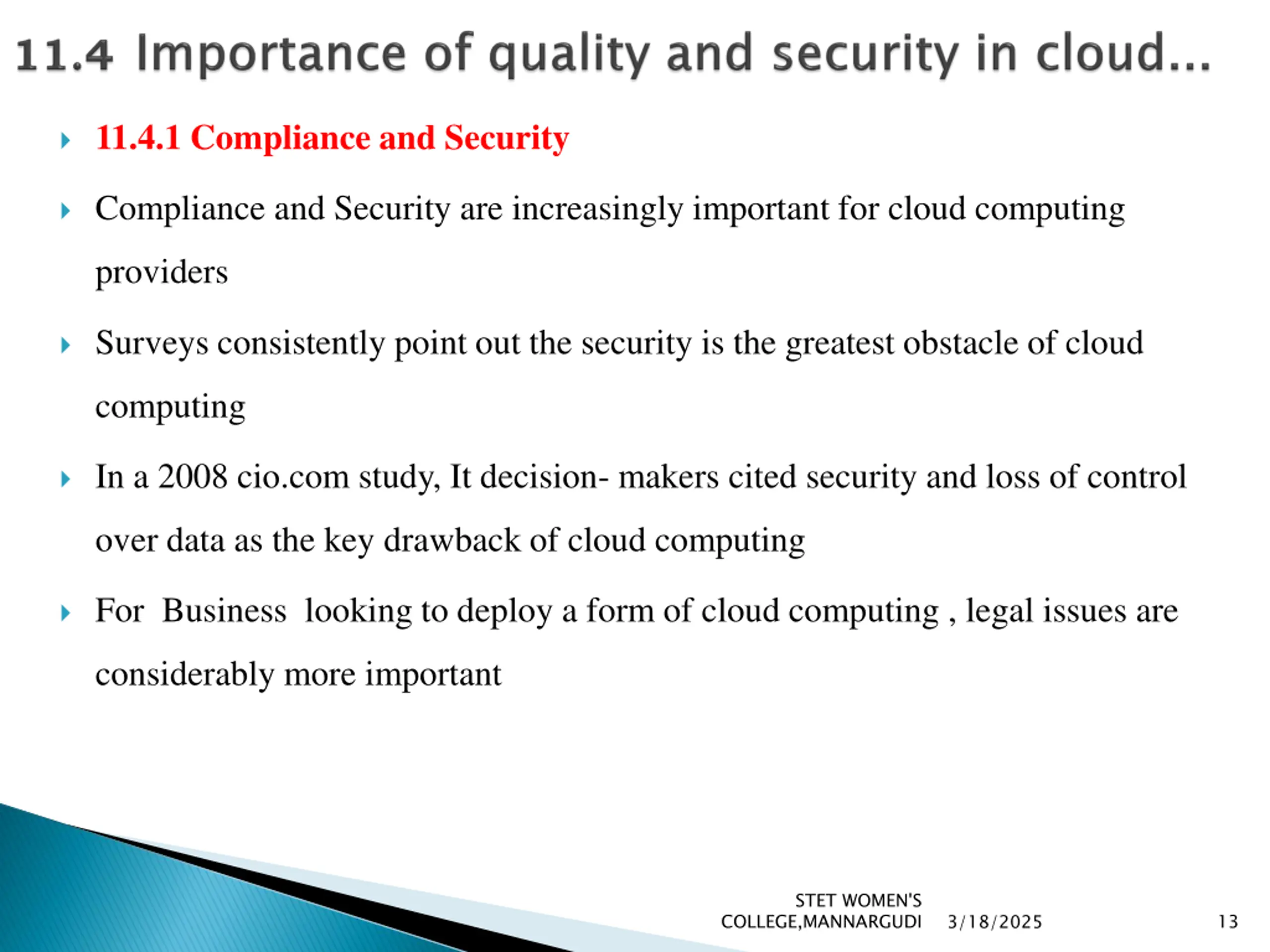 11.4 Importance of quality and security in cloud...

11.4.1 Compliance and Security

Compliance and Security are increasingly important for cloud computing providers

Surveys consistently point out the security is the greatest obstacle of cloud computing

In a 2008 cio.com study, It decision- makers cited security and loss of control over data as the key drawback of cloud computing

For Business looking to deploy a form of cloud computing , legal issues are considerably more important

STET WOMEN'S COLLEGE,MANNARGUDI 3/18/2025 13